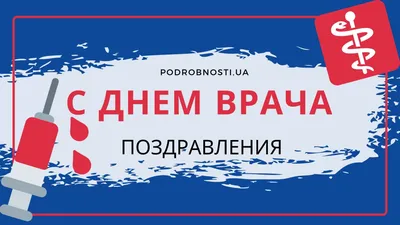 PODROBNOSTI.UA

С ДНЕМ ВРАЧА

ПОЗДРАВЛЕНИЯ